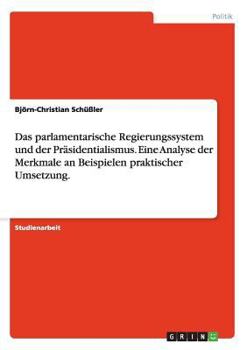 Politik

Björn-Christian Schüßler

Das parlamentarische Regierungssystem und der Präsidentialismus. Eine Analyse der Merkmale an Beispielen praktischer Umsetzung.

Studienarbeit

GRIN